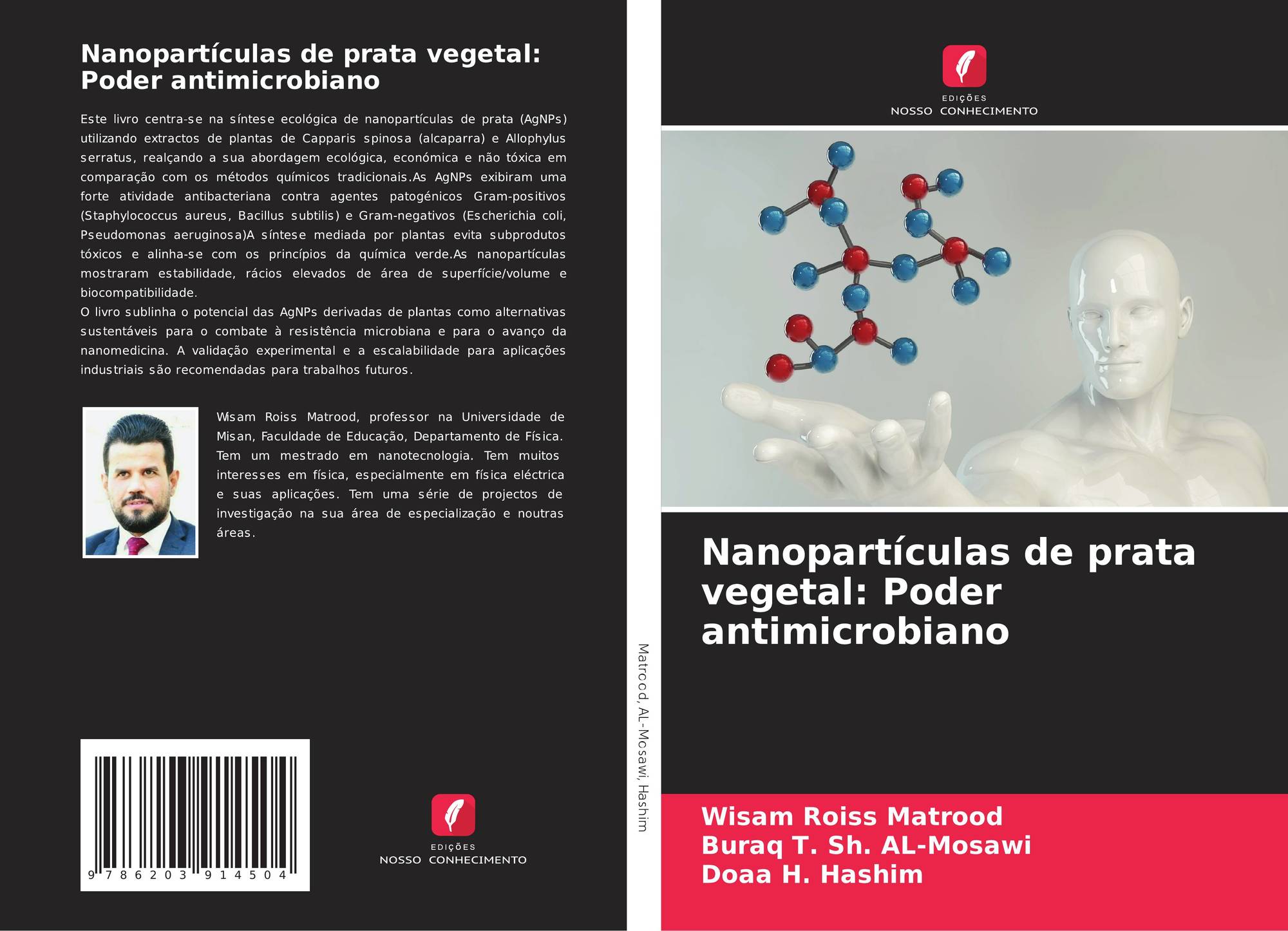 Nanopartículas de prata vegetal: Poder antimicrobiano

Este livro centra-se na síntese ecológica de nanopartículas de prata (AgNPs) utilizando extractos de plantas de Capparis spinosa (alcaparra) e Allophylus serratus, realçando a sua abordagem ecológica, económica e não tóxica em comparação com os métodos químicos tradicionais.As AgNPs exibiram uma forte atividade antibacteriana contra agentes patogénicos Gram-positivos (Staphylococcus aureus, Bacillus subtilis) e Gram-negativos (Escherichia coli, Pseudomonas aeruginosa)A síntese mediada por plantas evita subprodutos tóxicos e alinha-se com os princípios da química verde.As nanopartículas mostraram estabilidade, rácios elevados de área de superfície/volume e biocompatibilidade.

O livro sublinha o potencial das AgNPs derivadas de plantas como alternativas sustentáveis para o combate à resistência microbiana e para o avanço da nanomedicina. A validação experimental e a escalabilidade para aplicações industriais são recomendadas para trabalhos futuros.

Wisam Roiss Matrood, professor na Universidade de Misan, Faculdade de Educação, Departamento de Física. Tem um mestrado em nanotecnologia. Tem muitos interesses em física, especialmente em física eléctrica e suas aplicações. Tem uma série de projectos de investigação na sua área de especialização e noutras áreas.

9 786203 914504

EDIÇÕES
NOSSO CONHECIMENTO

Matrood, AL-Mosawi, Hashim

EDIÇÕES
NOSSO CONHECIMENTO

Nanopartículas de prata vegetal: Poder antimicrobiano

Wisam Roiss Matrood
Buraq T. Sh. AL-Mosawi
Doaa H. Hashim